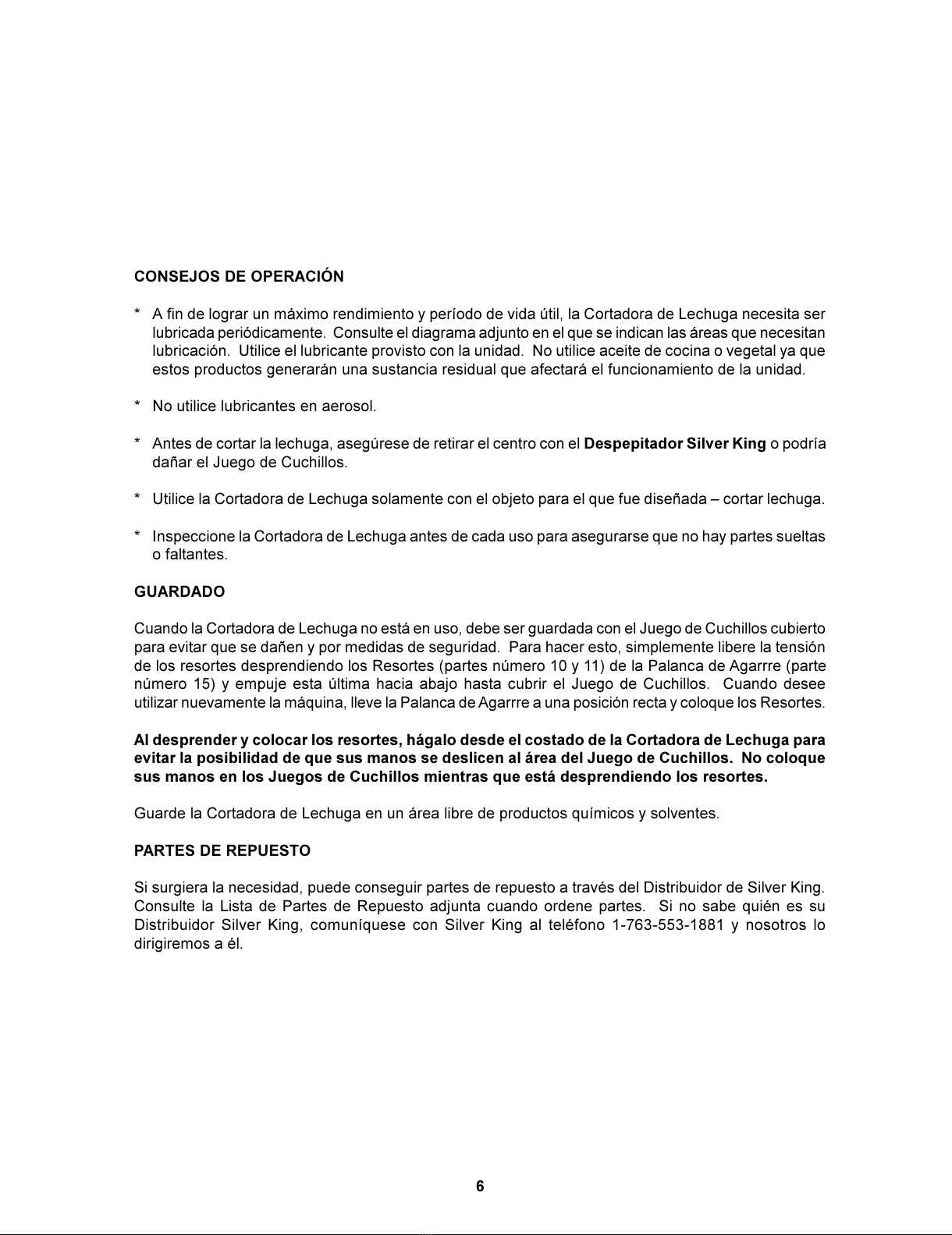 CONSEJOS DE OPERACIÓN

* A fin de lograr un máximo rendimiento y período de vida útil, la Cortadora de Lechuga necesita ser lubricada periódicamente. Consulte el diagrama adjunto en el que se indican las áreas que necesitan lubricación. Utilice el lubricante provisto con la unidad. No utilice aceite de cocina o vegetal ya que estos productos generarán una sustancia residual que afectará el funcionamiento de la unidad.

* No utilice lubricantes en aerosol.

* Antes de cortar la lechuga, asegúrese de retirar el centro con el Despepitador Silver King o podría dañar el Juego de Cuchillos.

* Utilice la Cortadora de Lechuga solamente con el objeto para el que fue diseñada – cortar lechuga.

* Inspeccione la Cortadora de Lechuga antes de cada uso para asegurarse que no hay partes sueltas o faltantes.

GUARDADO

Cuando la Cortadora de Lechuga no está en uso, debe ser guardada con el Juego de Cuchillos cubierto para evitar que se dañen y por medidas de seguridad. Para hacer esto, simplemente libere la tensión de los resortes desprendiendo los Resortes (partes número 10 y 11) de la Palanca de Agarrre (parte número 15) y empuje esta última hacia abajo hasta cubrir el Juego de Cuchillos. Cuando desee utilizar nuevamente la máquina, lleve la Palanca de Agarrre a una posición recta y coloque los Resortes.

Al desprender y colocar los resortes, hágalo desde el costado de la Cortadora de Lechuga para evitar la posibilidad de que sus manos se deslicen al área del Juego de Cuchillos. No coloque sus manos en los Juegos de Cuchillos mientras que está desprendiendo los resortes.

Guarde la Cortadora de Lechuga en un área libre de productos químicos y solventes.

PARTES DE REPUESTO

Si surgiera la necesidad, puede conseguir partes de repuesto a través del Distribuidor de Silver King. Consulte la Lista de Partes de Repuesto adjunta cuando ordene partes. Si no sabe quién es su Distribuidor Silver King, comuníquese con Silver King al teléfono 1-763-553-1881 y nosotros lo dirigiremos a él.

6